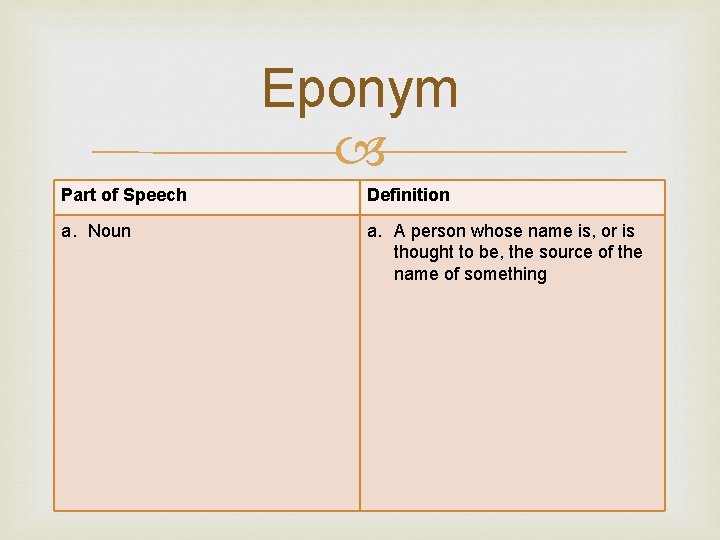 Eponym

| Part of Speech | Definition |
|---|---|
| a. Noun | a. A person whose name is, or is thought to be, the source of the name of something |